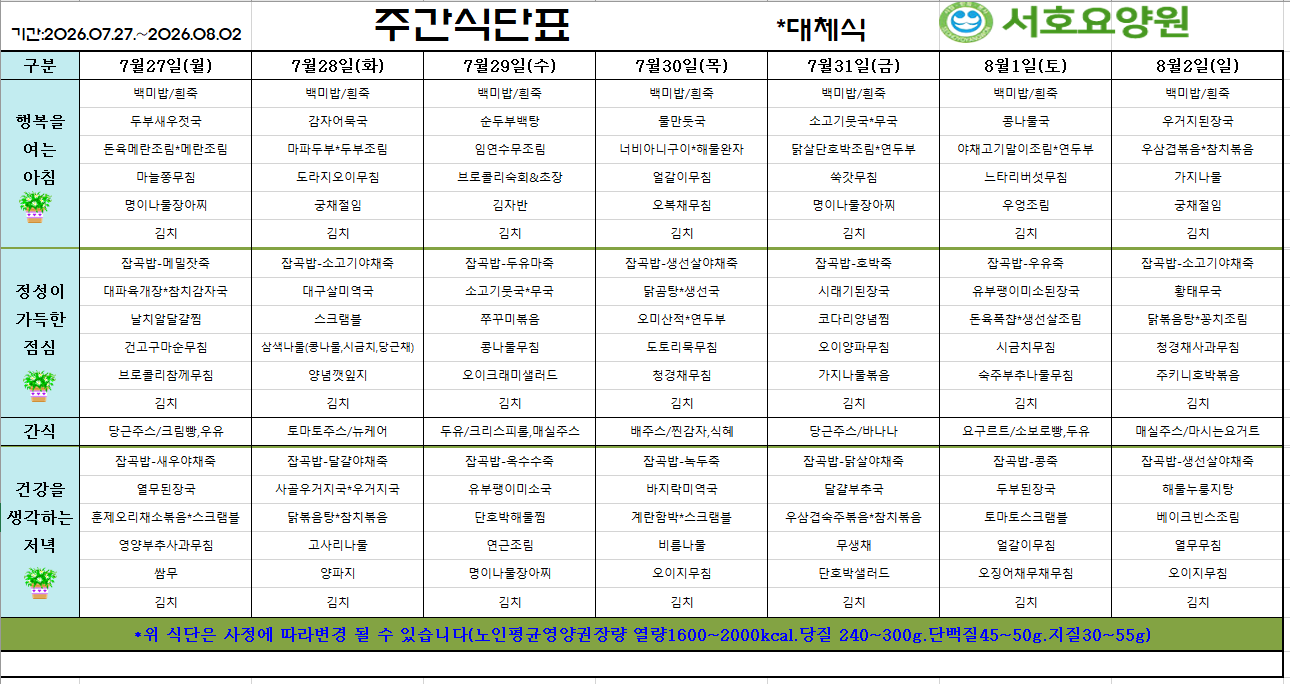 기간:2026.07.27.~2026.08.02 주간식단표 *대체식 서호요양원

| 구분 | 7월27일(월) | 7월28일(화) | 7월29일(수) | 7월30일(목) | 7월31일(금) | 8월1일(토) | 8월2일(일) |
|---|---|---|---|---|---|---|---|
| 행복을 여는 아침 | 백미밥/흰죽 | 백미밥/흰죽 | 백미밥/흰죽 | 백미밥/흰죽 | 백미밥/흰죽 | 백미밥/흰죽 | 백미밥/흰죽 |
| | 두부새우젓국 | 감자어묵국 | 순두부백탕 | 물만둣국 | 소고기뭇국*무국 | 콩나물국 | 우거지된장국 |
| | 돈육메란조림*메란조림 | 마파두부*두부조림 | 임연수무조림 | 너비아니구이*해물완자 | 닭살단호박조림*연두부 | 야채고기말이조림*연두부 | 우삼겹볶음*참치볶음 |
| | 마늘쫑무침 | 도라지오이무침 | 브로콜리숙회&초장 | 얼갈이무침 | 쑥갓무침 | 느타리버섯무침 | 가지나물 |
| | 명이나물장아찌 | 궁채절임 | 김자반 | 오복채무침 | 명이나물장아찌 | 우엉조림 | 궁채절임 |
| | 김치 | 김치 | 김치 | 김치 | 김치 | 김치 | 김치 |
| 정성이 가득한 점심 | 잡곡밥-메밀잣죽 | 잡곡밥-소고기야채죽 | 잡곡밥-두유마죽 | 잡곡밥-생선살야채죽 | 잡곡밥-호박죽 | 잡곡밥-우유죽 | 잡곡밥-소고기야채죽 |
| | 대파육개장*참치감자국 | 대구살미역국 | 소고기뭇국*무국 | 닭곰탕*생선국 | 시래기된장국 | 유부팽이미소된장국 | 황태무국 |
| | 날치알달걀찜 | 스크램블 | 쭈꾸미볶음 | 오미산적*연두부 | 코다리양념찜 | 돈육폭찹*생선살조림 | 닭볶음탕*꽁치조림 |
| | 건고구마순무침 | 삼색나물(콩나물,시금치,당근채) | 콩나물무침 | 도토리묵무침 | 오이양파무침 | 시금치무침 | 청경채사과무침 |
| | 브로콜리참깨무침 | 양념깻잎지 | 오이크래미샐러드 | 청경채무침 | 가지나물볶음 | 숙주부추나물무침 | 주키니호박볶음 |
| | 김치 | 김치 | 김치 | 김치 | 김치 | 김치 | 김치 |
| 간식 | 당근주스/크림빵,우유 | 토마토주스/뉴케어 | 두유/크리스피롤,매실주스 | 배주스/찐감자,식혜 | 당근주스/바나나 | 요구르트/소보로빵,두유 | 매실주스/마시는요거트 |
| 건강을 생각하는 저녁 | 잡곡밥-새우야채죽 | 잡곡밥-달걀야채죽 | 잡곡밥-옥수수죽 | 잡곡밥-녹두죽 | 잡곡밥-닭살야채죽 | 잡곡밥-콩죽 | 잡곡밥-생선살야채죽 |
| | 열무된장국 | 사골우거지국*우거지국 | 유부팽이미소국 | 바지락미역국 | 달걀부추국 | 두부된장국 | 해물누룽지탕 |
| | 훈제오리채소볶음*스크램블 | 닭볶음탕*참치볶음 | 단호박해물찜 | 계란함박*스크램블 | 우삼겹숙주볶음*참치볶음 | 토마토스크램블 | 베이크빈스조림 |
| | 영양부추사과무침 | 고사리나물 | 연근조림 | 비름나물 | 무생채 | 얼갈이무침 | 열무무침 |
| | 쌈무 | 양파지 | 명이나물장아찌 | 오이지무침 | 단호박샐러드 | 오징어채무채무침 | 오이지무침 |
| | 김치 | 김치 | 김치 | 김치 | 김치 | 김치 | 김치 |

*위 식단은 사정에 따라변경 될 수 있습니다(노인평균영양권장량 열량1600~2000kcal.당질 240~300g.단백질45~50g.지질30~55g)